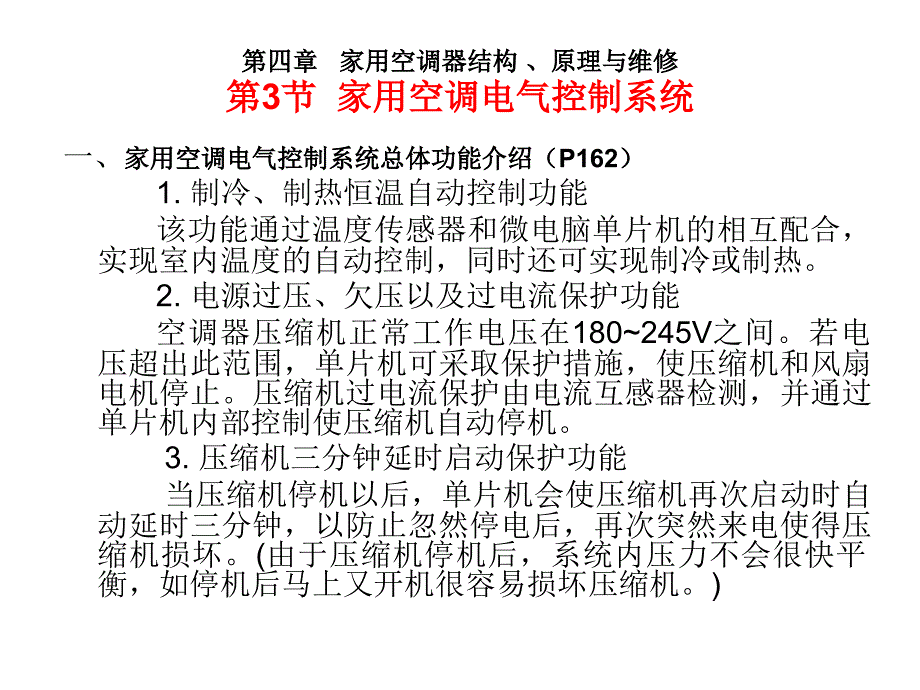 第四章　家用空调器结构 、原理与维修
第3节　家用空调电气控制系统

一、 家用空调电气控制系统总体功能介绍（P162）

1. 制冷、制热恒温自动控制功能

该功能通过温度传感器和微电脑单片机的相互配合，实现室内温度的自动控制，同时还可实现制冷或制热。

2. 电源过压、欠压以及过电流保护功能

空调器压缩机正常工作电压在180~245V之间。若电压超出此范围，单片机可采取保护措施，使压缩机和风扇电机停止。压缩机过电流保护由电流互感器检测，并通过单片机内部控制使压缩机自动停机。

3. 压缩机三分钟延时启动保护功能

当压缩机停机以后，单片机会使压缩机再次启动时自动延时三分钟，以防止忽然停电后，再次突然来电使得压缩机损坏。(由于压缩机停机后，系统内压力不会很快平衡，如停机后马上又开机很容易损坏压缩机。)